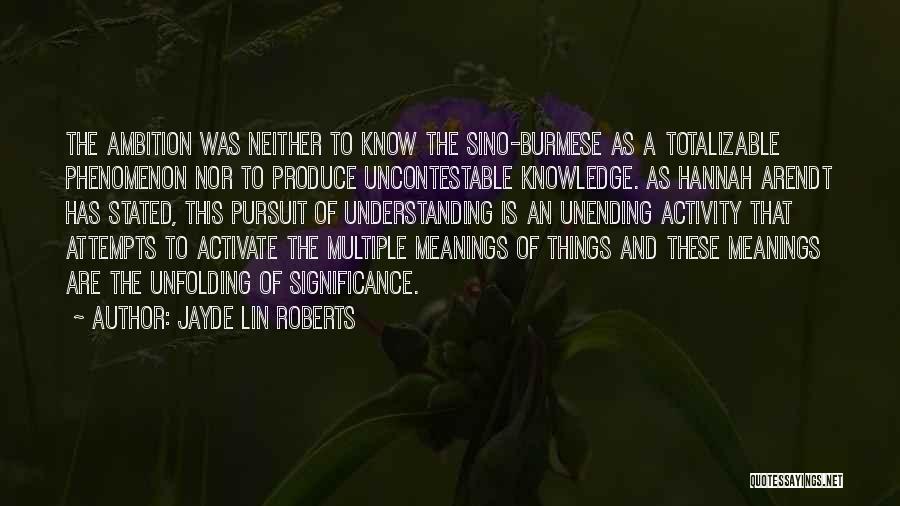 THE AMBITION WAS NEITHER TO KNOW THE SINO-BURMESE AS A TOTALIZABLE PHENOMENON NOR TO PRODUCE UNCONTESTABLE KNOWLEDGE. AS HANNAH ARENDT HAS STATED, THIS PURSUIT OF UNDERSTANDING IS AN UNENDING ACTIVITY THAT ATTEMPTS TO ACTIVATE THE MULTIPLE MEANINGS OF THINGS AND THESE MEANINGS ARE THE UNFOLDING OF SIGNIFICANCE.

~ AUTHOR: JAYDE LIN ROBERTS

QUOTESSAYINGS.NET